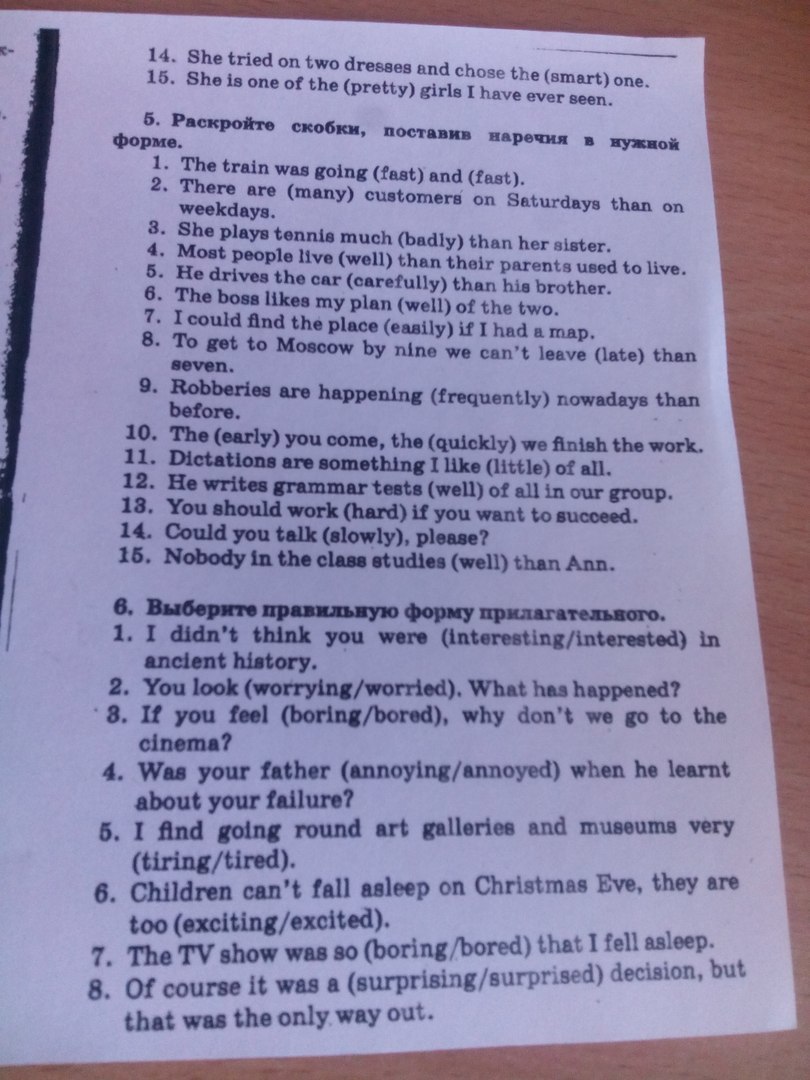 14. She tried on two dresses and chose the (smart) one.
15. She is one of the (pretty) girls I have ever seen.

5. Раскройте скобки, поставив наречия в нужной форме.
1. The train was going (fast) and (fast).
2. There are (many) customers on Saturdays than on weekdays.
3. She plays tennis much (badly) than her sister.
4. Most people live (well) than their parents used to live.
5. He drives the car (carefully) than his brother.
6. The boss likes my plan (well) of the two.
7. I could find the place (easily) if I had a map.
8. To get to Moscow by nine we can't leave (late) than seven.
9. Robberies are happening (frequently) nowadays than before.
10. The (early) you come, the (quickly) we finish the work.
11. Dictations are something I like (little) of all.
12. He writes grammar tests (well) of all in our group.
13. You should work (hard) if you want to succeed.
14. Could you talk (slowly), please?
15. Nobody in the class studies (well) than Ann.

6. Выберите правильную форму прилагательного.
1. I didn't think you were (interesting/interested) in ancient history.
2. You look (worrying/worried). What has happened?
3. If you feel (boring/bored), why don't we go to the cinema?
4. Was your father (annoying/annoyed) when he learnt about your failure?
5. I find going round art galleries and museums very (tiring/tired).
6. Children can't fall asleep on Christmas Eve, they are too (exciting/excited).
7. The TV show was so (boring/bored) that I fell asleep.
8. Of course it was a (surprising/surprised) decision, but that was the only way out.